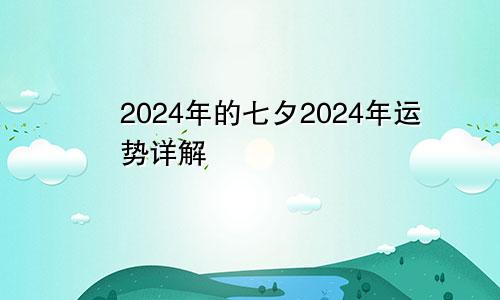 2024年的七夕2024年运势详解